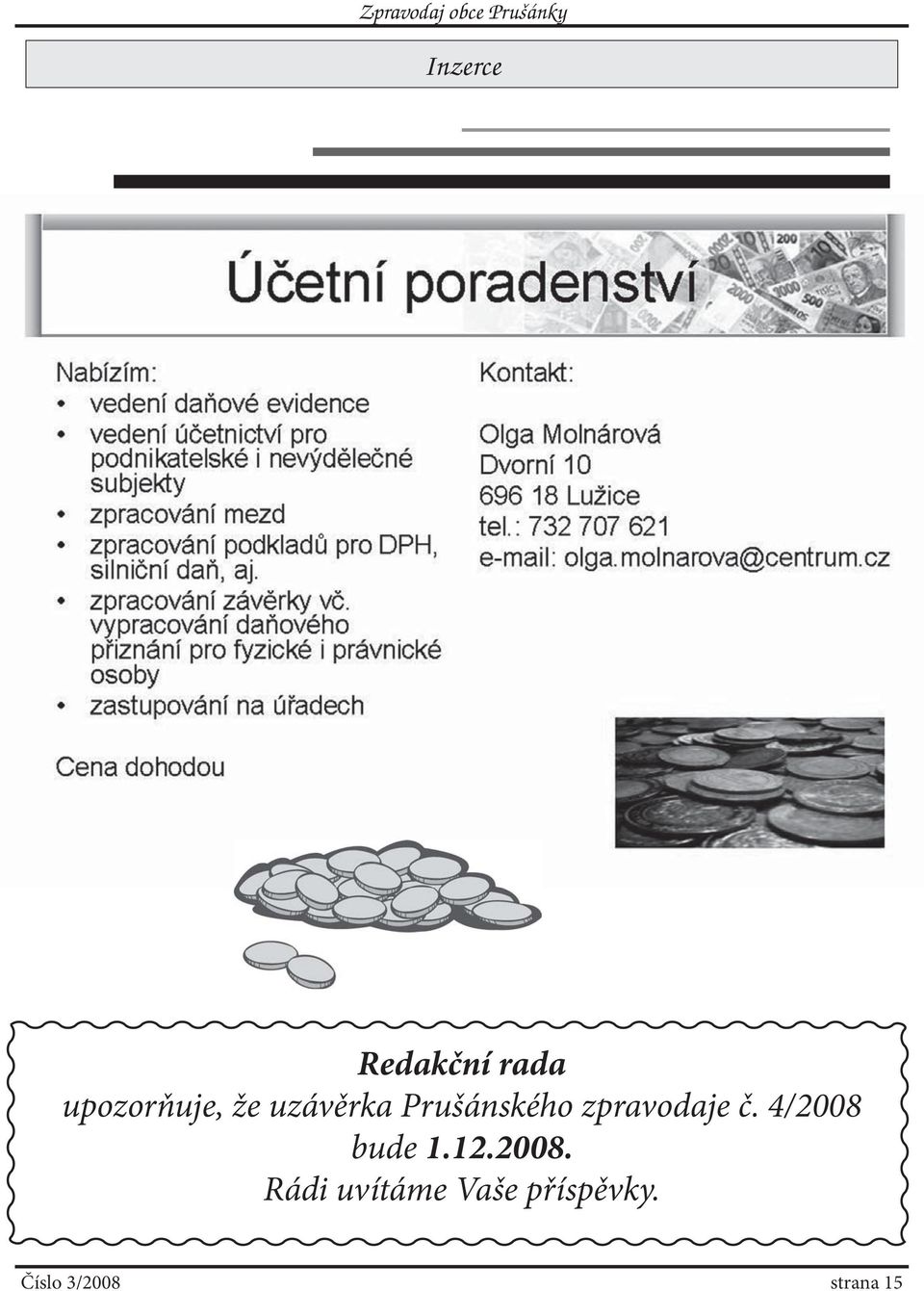 Zpravodaj obce Prušánky

Inzerce

Účetní poradenství

Nabízím:
• vedení daňové evidence
• vedení účetnictví pro podnikatelské i nevýdělečné subjekty
• zpracování mezd
• zpracování podkladů pro DPH, silniční daň, aj.
• zpracování závěrky vč. vypracování daňového přiznání pro fyzické i právnické osoby
• zastupování na úřadech

Cena dohodou

Kontakt:

Olga Molnárová
Dvorní 10
696 18 Lužice
tel.: 732 707 621
e-mail: olga.molnarova@centrum.cz

Redakční rada
upozorňuje, že uzávěrka Prušánského zpravodaje č. 4/2008 bude 1.12.2008.
Rádi uvítáme Vaše příspěvky.

Číslo 3/2008 strana 15